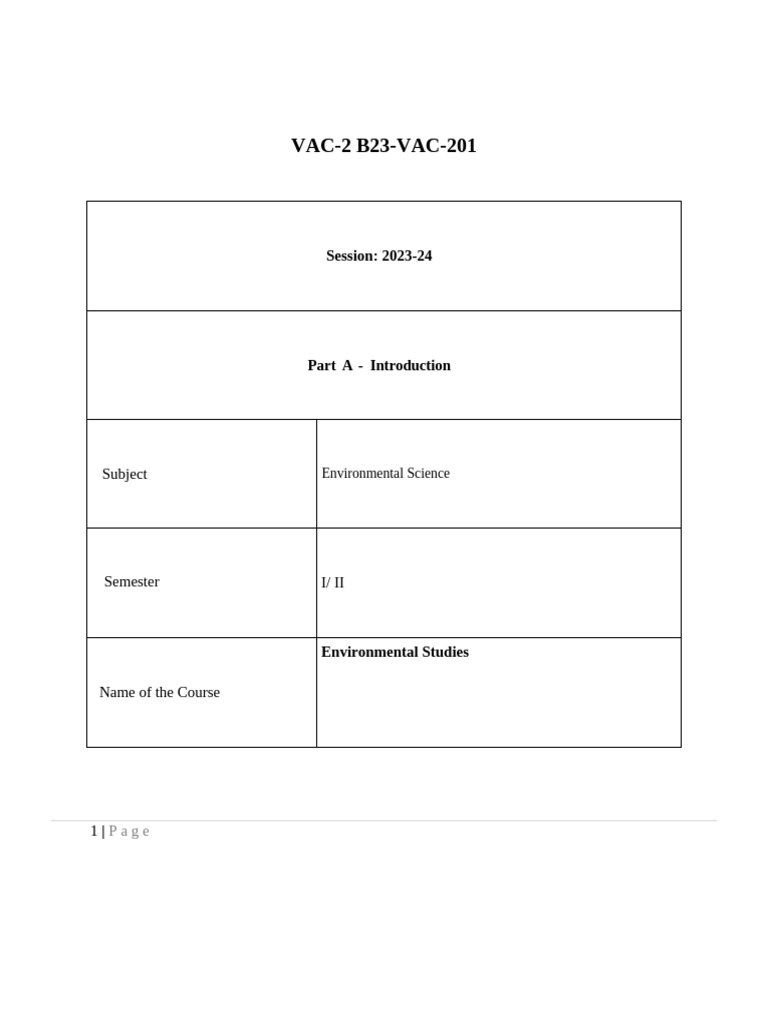 VAC-2 B23-VAC-201

| Session: 2023-24 | |
|---|---|
| Part A - Introduction | |
| Subject | Environmental Science |
| Semester | I/ II |
| Name of the Course | Environmental Studies |

1 | P a g e